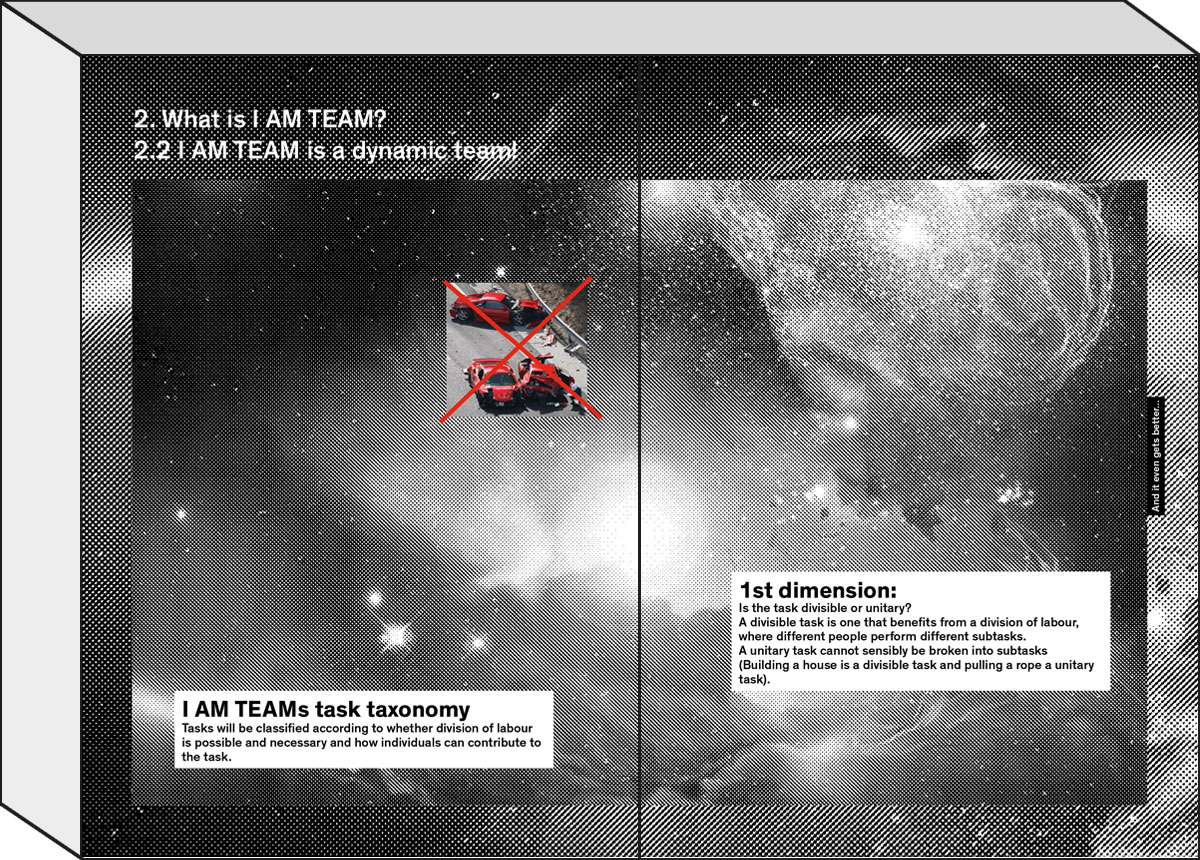 2. What is I AM TEAM?
2.2 I AM TEAM is a dynamic team!

I AM TEAMs task taxonomy
Tasks will be classified according to whether division of labour is possible and necessary and how individuals can contribute to the task.

1st dimension:
Is the task divisible or unitary?
A divisible task is one that benefits from a division of labour, where different people perform different subtasks.
A unitary task cannot sensibly be broken into subtasks
(Building a house is a divisible task and pulling a rope a unitary task).

And it even gets better...